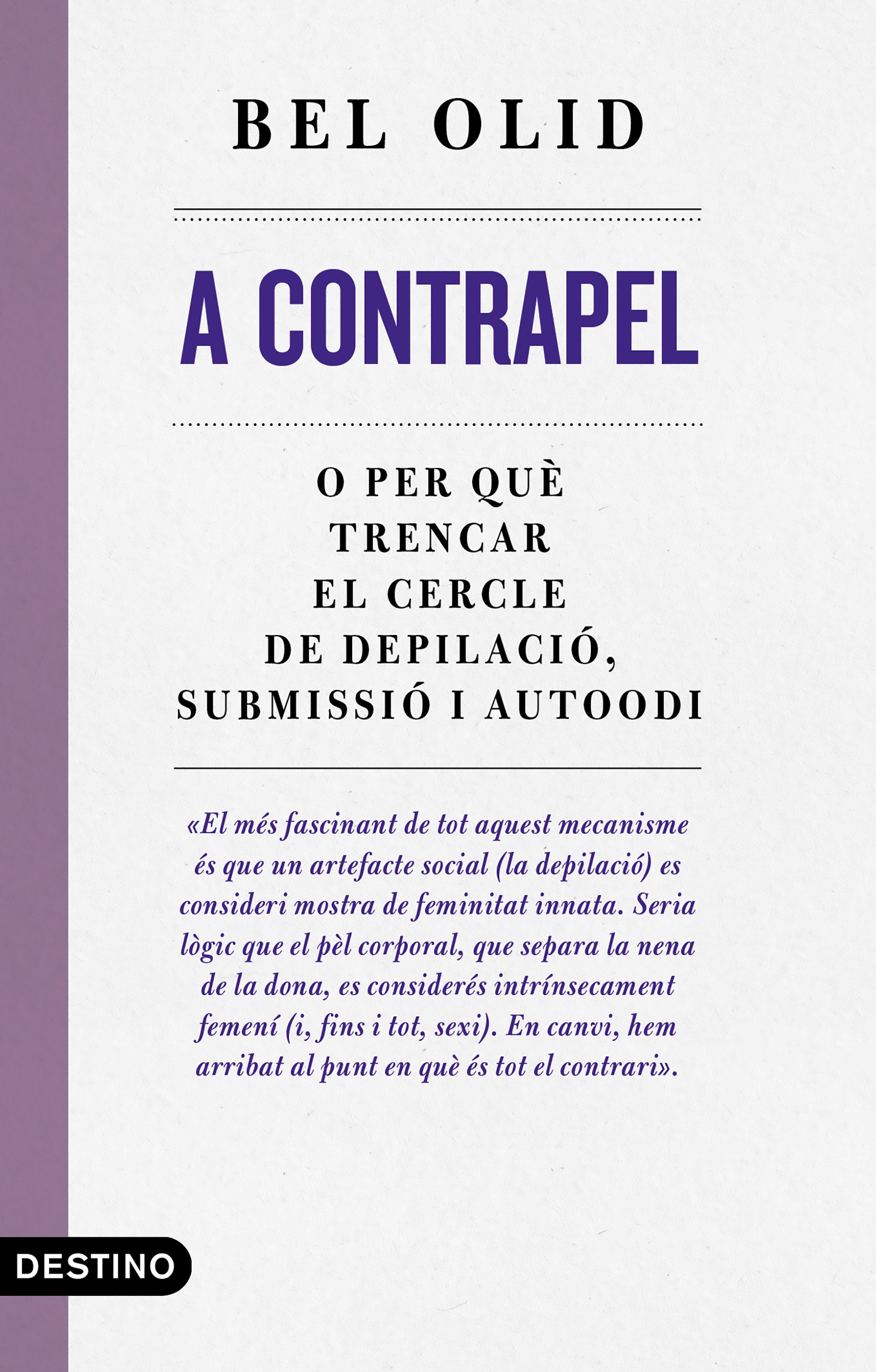 BEL OLID

A CONTRAPEL

O PER QUÈ TRENCAR EL CERCLE DE DEPILACIÓ, SUBMISSIÓ I AUTOODI

«El més fascinant de tot aquest mecanisme és que un artefacte social (la depilació) es consideri mostra de feminitat innata. Seria lògic que el pèl corporal, que separa la nena de la dona, es considerés intrínsecament femení (i, fins i tot, sexi). En canvi, hem arribat al punt en què és tot el contrari».

DESTINO